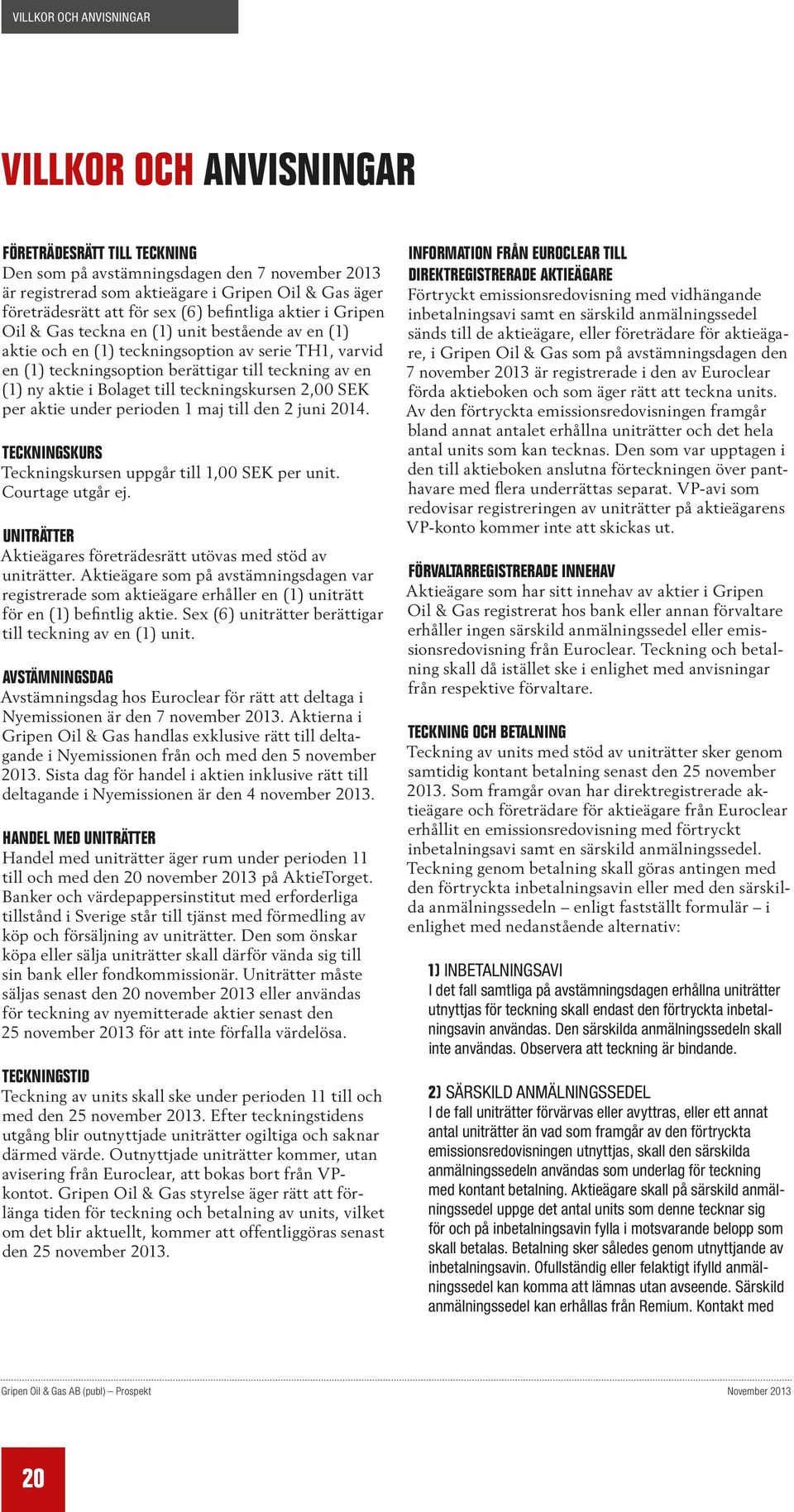 VILLKOR OCH ANVISNINGAR

VILLKOR OCH ANVISNINGAR

FÖRETRÄDESRÄTT TILL TECKNING
Den som på avstämningsdagen den 7 november 2013 är registrerad som aktieägare i Gripen Oil & Gas äger företrädesrätt att för sex (6) befintliga aktier i Gripen Oil & Gas teckna en (1) unit bestående av en (1) aktie och en (1) teckningsoption av serie TH1, varvid en (1) teckningsoption berättigar till teckning av en (1) ny aktie i Bolaget till teckningskursen 2,00 SEK per aktie under perioden 1 maj till den 2 juni 2014.

TECKNINGSKURS
Teckningskursen uppgår till 1,00 SEK per unit. Courtage utgår ej.

UNITRÄTTER
Aktieägares företrädesrätt utövas med stöd av uniträtter. Aktieägare som på avstämningsdagen var registrerade som aktieägare erhåller en (1) uniträtt för en (1) befintlig aktie. Sex (6) uniträtter berättigar till teckning av en (1) unit.

AVSTÄMNINGSDAG
Avstämningsdag hos Euroclear för rätt att deltaga i Nyemissionen är den 7 november 2013. Aktierna i Gripen Oil & Gas handlas exklusive rätt till deltagande i Nyemissionen från och med den 5 november 2013. Sista dag för handel i aktien inklusive rätt till deltagande i Nyemissionen är den 4 november 2013.

HANDEL MED UNITRÄTTER
Handel med uniträtter äger rum under perioden 11 till och med den 20 november 2013 på AktieTorget. Banker och värdepappersinstitut med erforderliga tillstånd i Sverige står till tjänst med förmedling av köp och försäljning av uniträtter. Den som önskar köpa eller sälja uniträtter skall därför vända sig till sin bank eller fondkommissionär. Uniträtter måste säljas senast den 20 november 2013 eller användas för teckning av nyemitterade aktier senast den 25 november 2013 för att inte förfalla värdelösa.

TECKNINGSTID
Teckning av units skall ske under perioden 11 till och med den 25 november 2013. Efter teckningstidens utgång blir outnyttjade uniträtter ogiltiga och saknar därmed värde. Outnyttjade uniträtter kommer, utan avisering från Euroclear, att bokas bort från VP-kontot. Gripen Oil & Gas styrelse äger rätt att förlänga tiden för teckning och betalning av units, vilket om det blir aktuellt, kommer att offentliggöras senast den 25 november 2013.

INFORMATION FRÅN EUROCLEAR TILL DIREKTREGISTRERADE AKTIEÄGARE
Förtryckt emissionsredovisning med vidhängande inbetalningsavi samt en särskild anmälningssedel sänds till de aktieägare, eller företrädare för aktieägare, i Gripen Oil & Gas som på avstämningsdagen den 7 november 2013 är registrerade i den av Euroclear förda aktieboken och som äger rätt att teckna units. Av den förtryckta emissionsredovisningen framgår bland annat antalet erhållna uniträtter och det hela antal units som kan tecknas. Den som var upptagen i den till aktieboken anslutna förteckningen över panthavare med flera underrättas separat. VP-avi som redovisar registreringen av uniträtter på aktieägarens VP-konto kommer inte att skickas ut.

FÖRVALTARREGISTRERADE INNEHAV
Aktieägare som har sitt innehav av aktier i Gripen Oil & Gas registrerat hos bank eller annan förvaltare erhåller ingen särskild anmälningssedel eller emissionsredovisning från Euroclear. Teckning och betalning skall då istället ske i enlighet med anvisningar från respektive förvaltare.

TECKNING OCH BETALNING
Teckning av units med stöd av uniträtter sker genom samtidig kontant betalning senast den 25 november 2013. Som framgår ovan har direktregistrerade aktieägare och företrädare för aktieägare från Euroclear erhållit en emissionsredovisning med förtryckt inbetalningsavi samt en särskild anmälningssedel. Teckning genom betalning skall göras antingen med den förtryckta inbetalningsavin eller med den särskilda anmälningssedeln – enligt fastställt formulär – i enlighet med nedanstående alternativ:

1) INBETALNINGSAVI
I det fall samtliga på avstämningsdagen erhållna uniträtter utnyttjas för teckning skall endast den förtryckta inbetalningsavin användas. Den särskilda anmälningssedeln skall inte användas. Observera att teckning är bindande.

2) SÄRSKILD ANMÄLNINGSSEDEL
I de fall uniträtter förvärvas eller avyttras, eller ett annat antal uniträtter än vad som framgår av den förtryckta emissionsredovisningen utnyttjas, skall den särskilda anmälningssedeln användas som underlag för teckning med kontant betalning. Aktieägare skall på särskild anmälningssedel uppge det antal units som denne tecknar sig för och på inbetalningsavin fylla i motsvarande belopp som skall betalas. Betalning sker således genom utnyttjande av inbetalningsavin. Ofullständig eller felaktigt ifylld anmälningssedel kan komma att lämnas utan avseende. Särskild anmälningssedel kan erhållas från Remium. Kontakt med

Gripen Oil & Gas AB (publ) – Prospekt
November 2013

20